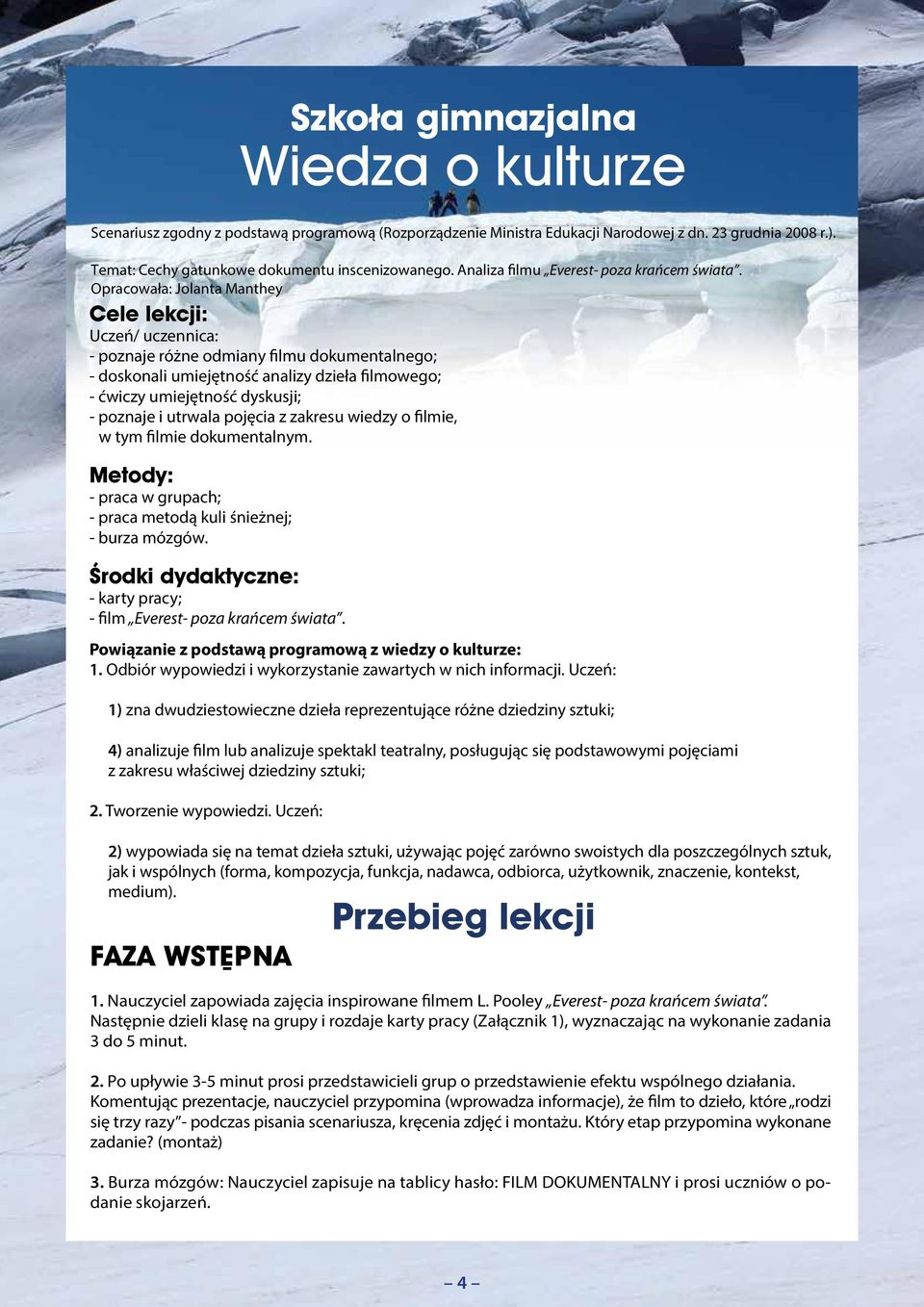 Szkoła gimnazjalna
Wiedza o kulturze

Scenariusz zgodny z podstawą programową (Rozporządzenie Ministra Edukacji Narodowej z dn. 23 grudnia 2008 r.).

Temat: Cechy gatunkowe dokumentu inscenizowanego. Analiza filmu „Everest- poza krańcem świata".
Opracowała: Jolanta Manthey

Cele lekcji:
Uczeń/ uczennica:
- poznaje różne odmiany filmu dokumentalnego;
- doskonali umiejętność analizy dzieła filmowego;
- ćwiczy umiejętność dyskusji;
- poznaje i utrwala pojęcia z zakresu wiedzy o filmie, w tym filmie dokumentalnym.

Metody:
- praca w grupach;
- praca metodą kuli śnieżnej;
- burza mózgów.

Środki dydaktyczne:
- karty pracy;
- film „Everest- poza krańcem świata".

Powiązanie z podstawą programową z wiedzy o kulturze:
1. Odbiór wypowiedzi i wykorzystanie zawartych w nich informacji. Uczeń:

1) zna dwudziestowieczne dzieła reprezentujące różne dziedziny sztuki;

4) analizuje film lub analizuje spektakl teatralny, posługując się podstawowymi pojęciami z zakresu właściwej dziedziny sztuki;

2. Tworzenie wypowiedzi. Uczeń:

2) wypowiada się na temat dzieła sztuki, używając pojęć zarówno swoistych dla poszczególnych sztuk, jak i wspólnych (forma, kompozycja, funkcja, nadawca, odbiorca, użytkownik, znaczenie, kontekst, medium).

Przebieg lekcji

FAZA WSTĘPNA

1. Nauczyciel zapowiada zajęcia inspirowane filmem L. Pooley „Everest- poza krańcem świata". Następnie dzieli klasę na grupy i rozdaje karty pracy (Załącznik 1), wyznaczając na wykonanie zadania 3 do 5 minut.

2. Po upływie 3-5 minut prosi przedstawicieli grup o przedstawienie efektu wspólnego działania. Komentując prezentacje, nauczyciel przypomina (wprowadza informacje), że film to dzieło, które „rodzi się trzy razy"- podczas pisania scenariusza, kręcenia zdjęć i montażu. Który etap przypomina wykonane zadanie? (montaż)

3. Burza mózgów: Nauczyciel zapisuje na tablicy hasło: FILM DOKUMENTALNY i prosi uczniów o podanie skojarzeń.

– 4 –